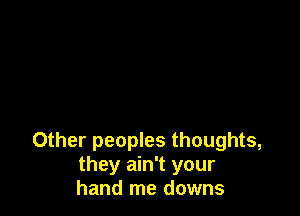 Other peoples thoughts,
they ain't your
hand me downs